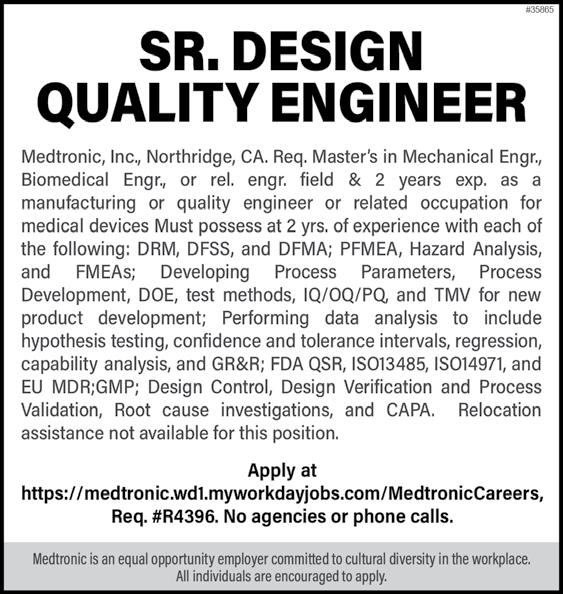 #35865

SR. DESIGN QUALITY ENGINEER

Medtronic, Inc., Northridge, CA. Req. Master's in Mechanical Engr., Biomedical Engr., or rel. engr. field & 2 years exp. as a manufacturing or quality engineer or related occupation for medical devices Must possess at 2 yrs. of experience with each of the following: DRM, DFSS, and DFMA; PFMEA, Hazard Analysis, and FMEAs; Developing Process Parameters, Process Development, DOE, test methods, IQ/OQ/PQ, and TMV for new product development; Performing data analysis to include hypothesis testing, confidence and tolerance intervals, regression, capability analysis, and GR&R; FDA QSR, ISO13485, ISO14971, and EU MDR;GMP; Design Control, Design Verification and Process Validation, Root cause investigations, and CAPA. Relocation assistance not available for this position.

Apply at https://medtronic.wd1.myworkdayjobs.com/MedtronicCareers, Req. #R4396. No agencies or phone calls.

Medtronic is an equal opportunity employer committed to cultural diversity in the workplace. All individuals are encouraged to apply.